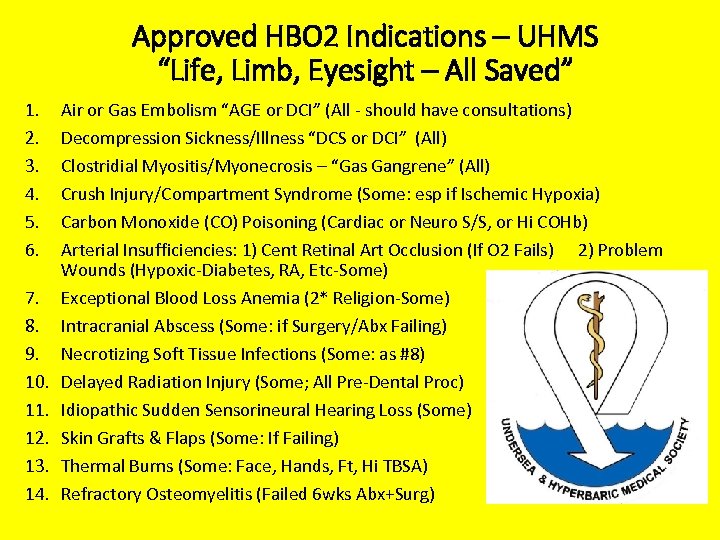 Approved HBO2 Indications – UHMS
"Life, Limb, Eyesight – All Saved"

1. Air or Gas Embolism "AGE or DCI" (All - should have consultations)
2. Decompression Sickness/Illness "DCS or DCI" (All)
3. Clostridial Myositis/Myonecrosis – "Gas Gangrene" (All)
4. Crush Injury/Compartment Syndrome (Some: esp if Ischemic Hypoxia)
5. Carbon Monoxide (CO) Poisoning (Cardiac or Neuro S/S, or Hi COHb)
6. Arterial Insufficiencies: 1) Cent Retinal Art Occlusion (If O2 Fails) 2) Problem Wounds (Hypoxic-Diabetes, RA, Etc-Some)
7. Exceptional Blood Loss Anemia (2* Religion-Some)
8. Intracranial Abscess (Some: if Surgery/Abx Failing)
9. Necrotizing Soft Tissue Infections (Some: as #8)
10. Delayed Radiation Injury (Some; All Pre-Dental Proc)
11. Idiopathic Sudden Sensorineural Hearing Loss (Some)
12. Skin Grafts & Flaps (Some: If Failing)
13. Thermal Burns (Some: Face, Hands, Ft, Hi TBSA)
14. Refractory Osteomyelitis (Failed 6wks Abx+Surg)

UNDERSEA & HYPERBARIC MEDICAL SOCIETY